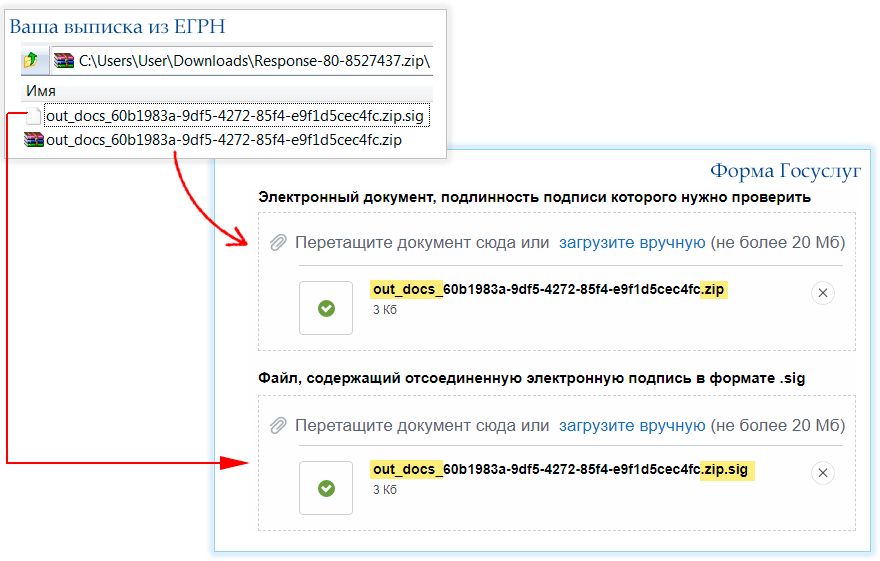 Ваша выписка из ЕГРН

C:\Users\User\Downloads\Response-80-8527437.zip\

Имя

out_docs_60b1983a-9df5-4272-85f4-e9f1d5cec4fc.zip.sig

out_docs_60b1983a-9df5-4272-85f4-e9f1d5cec4fc.zip

Форма Госуслуг

Электронный документ, подлинность подписи которого нужно проверить

Перетащите документ сюда или загрузите вручную (не более 20 Мб)

out_docs_60b1983a-9df5-4272-85f4-e9f1d5cec4fc.zip
3 Кб

Файл, содержащий отсоединенную электронную подпись в формате .sig

Перетащите документ сюда или загрузите вручную (не более 20 Мб)

out_docs_60b1983a-9df5-4272-85f4-e9f1d5cec4fc.zip.sig
3 Кб